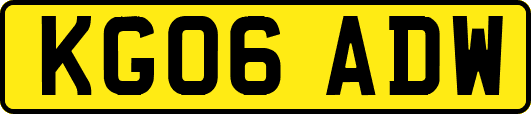 KG06 ADW